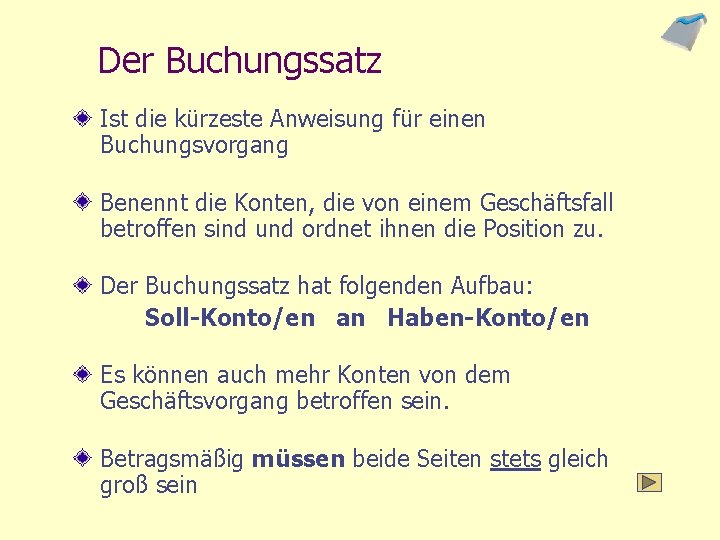 Der Buchungssatz

• Ist die kürzeste Anweisung für einen Buchungsvorgang

• Benennt die Konten, die von einem Geschäftsfall betroffen sind und ordnet ihnen die Position zu.

• Der Buchungssatz hat folgenden Aufbau:
Soll-Konto/en an Haben-Konto/en

• Es können auch mehr Konten von dem Geschäftsvorgang betroffen sein.

• Betragsmäßig müssen beide Seiten stets gleich groß sein